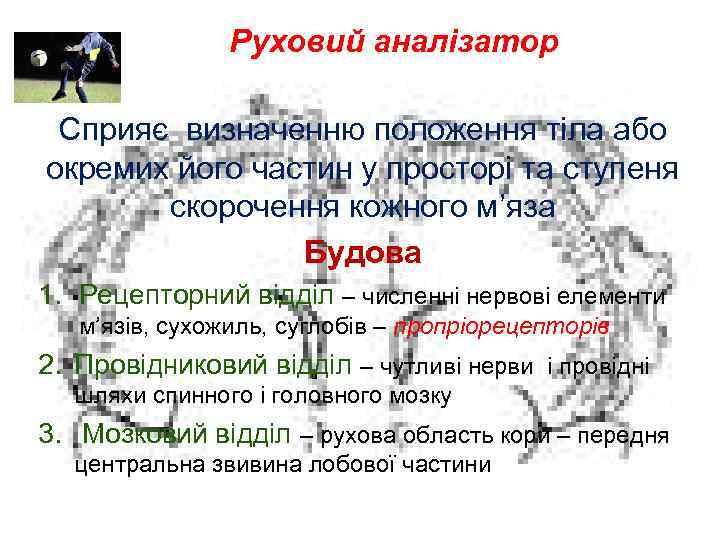 Руховий аналізатор

Сприяє визначенню положення тіла або окремих його частин у просторі та ступеня скорочення кожного м’яза

Будова

1. Рецепторний відділ – численні нервові елементи м’язів, сухожиль, суглобів – пропріорецепторів

2. Провідниковий відділ – чутливі нерви і провідні шляхи спинного і головного мозку

3. Мозковий відділ – рухова область кори – передня центральна звивина лобової частини